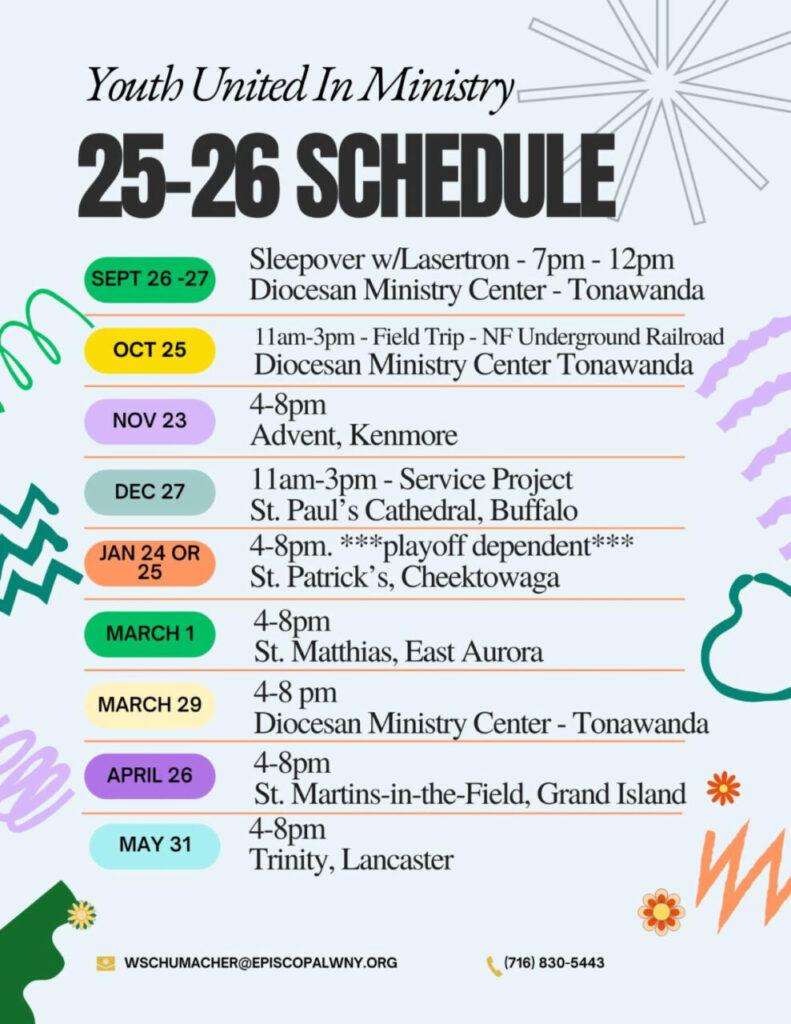 Youth United In Ministry

25-26 SCHEDULE

SEPT 26 -27
Sleepover w/Lasertron - 7pm - 12pm
Diocesan Ministry Center - Tonawanda

OCT 25
11am-3pm - Field Trip - NF Underground Railroad
Diocesan Ministry Center Tonawanda

NOV 23
4-8pm
Advent, Kenmore

DEC 27
11am-3pm - Service Project
St. Paul's Cathedral, Buffalo

JAN 24 OR 25
4-8pm. ***playoff dependent***
St. Patrick's, Cheektowaga

MARCH 1
4-8pm
St. Matthias, East Aurora

MARCH 29
4-8 pm
Diocesan Ministry Center - Tonawanda

APRIL 26
4-8pm
St. Martins-in-the-Field, Grand Island

MAY 31
4-8pm
Trinity, Lancaster

WSCHUMACHER@EPISCOPALWNY.ORG

(716) 830-5443